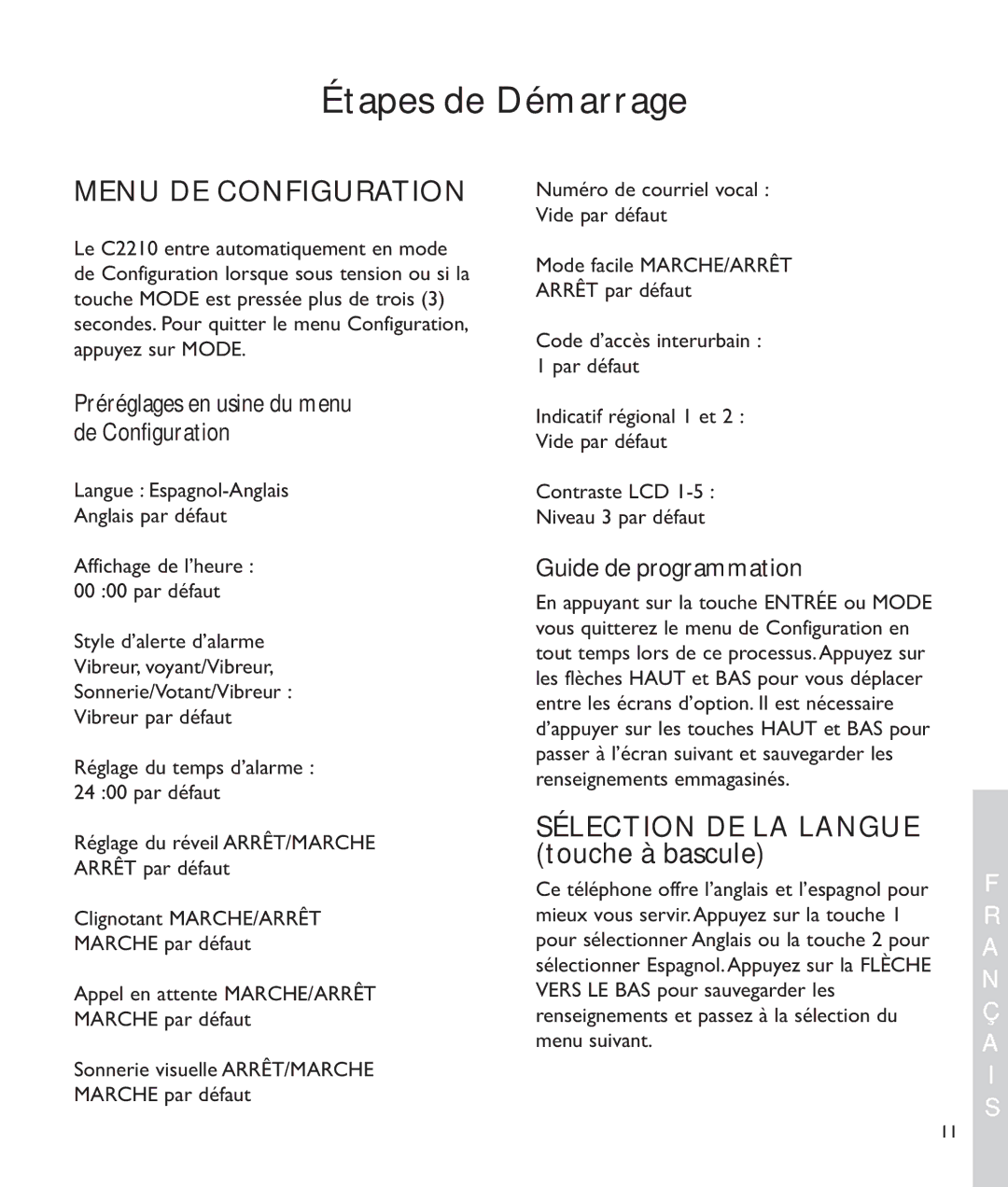 Étapes de Démarrage

MENU DE CONFIGURATION

Le C2210 entre automatiquement en mode de Configuration lorsque sous tension ou si la touche MODE est pressée plus de trois (3) secondes. Pour quitter le menu Configuration, appuyez sur MODE.

Préréglages en usine du menu de Configuration

Langue : Espagnol-Anglais
Anglais par défaut

Affichage de l'heure :
00 :00 par défaut

Style d'alerte d'alarme
Vibreur, voyant/Vibreur, Sonnerie/Votant/Vibreur :
Vibreur par défaut

Réglage du temps d'alarme :
24 :00 par défaut

Réglage du réveil ARRÊT/MARCHE
ARRÊT par défaut

Clignotant MARCHE/ARRÊT
MARCHE par défaut

Appel en attente MARCHE/ARRÊT
MARCHE par défaut

Sonnerie visuelle ARRÊT/MARCHE
MARCHE par défaut

Numéro de courriel vocal :
Vide par défaut

Mode facile MARCHE/ARRÊT
ARRÊT par défaut

Code d'accès interurbain :
1 par défaut

Indicatif régional 1 et 2 :
Vide par défaut

Contraste LCD 1-5 :
Niveau 3 par défaut

Guide de programmation

En appuyant sur la touche ENTRÉE ou MODE vous quitterez le menu de Configuration en tout temps lors de ce processus. Appuyez sur les flèches HAUT et BAS pour vous déplacer entre les écrans d'option. Il est nécessaire d'appuyer sur les touches HAUT et BAS pour passer à l'écran suivant et sauvegarder les renseignements emmagasinés.

SÉLECTION DE LA LANGUE (touche à bascule)

Ce téléphone offre l'anglais et l'espagnol pour mieux vous servir. Appuyez sur la touche 1 pour sélectionner Anglais ou la touche 2 pour sélectionner Espagnol. Appuyez sur la FLÈCHE VERS LE BAS pour sauvegarder les renseignements et passez à la sélection du menu suivant.

FRANÇAIS

11